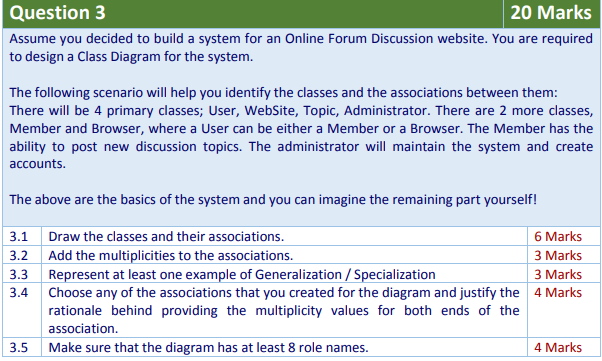 | Question 3 | 20 Marks |
|---|---|

Assume you decided to build a system for an Online Forum Discussion website. You are required to design a Class Diagram for the system.

The following scenario will help you identify the classes and the associations between them:
There will be 4 primary classes; User, WebSite, Topic, Administrator. There are 2 more classes, Member and Browser, where a User can be either a Member or a Browser. The Member has the ability to post new discussion topics. The administrator will maintain the system and create accounts.

The above are the basics of the system and you can imagine the remaining part yourself!

| 3.1 | Draw the classes and their associations. | 6 Marks |
|---|---|---|
| 3.2 | Add the multiplicities to the associations. | 3 Marks |
| 3.3 | Represent at least one example of Generalization / Specialization | 3 Marks |
| 3.4 | Choose any of the associations that you created for the diagram and justify the rationale behind providing the multiplicity values for both ends of the association. | 4 Marks |
| 3.5 | Make sure that the diagram has at least 8 role names. | 4 Marks |